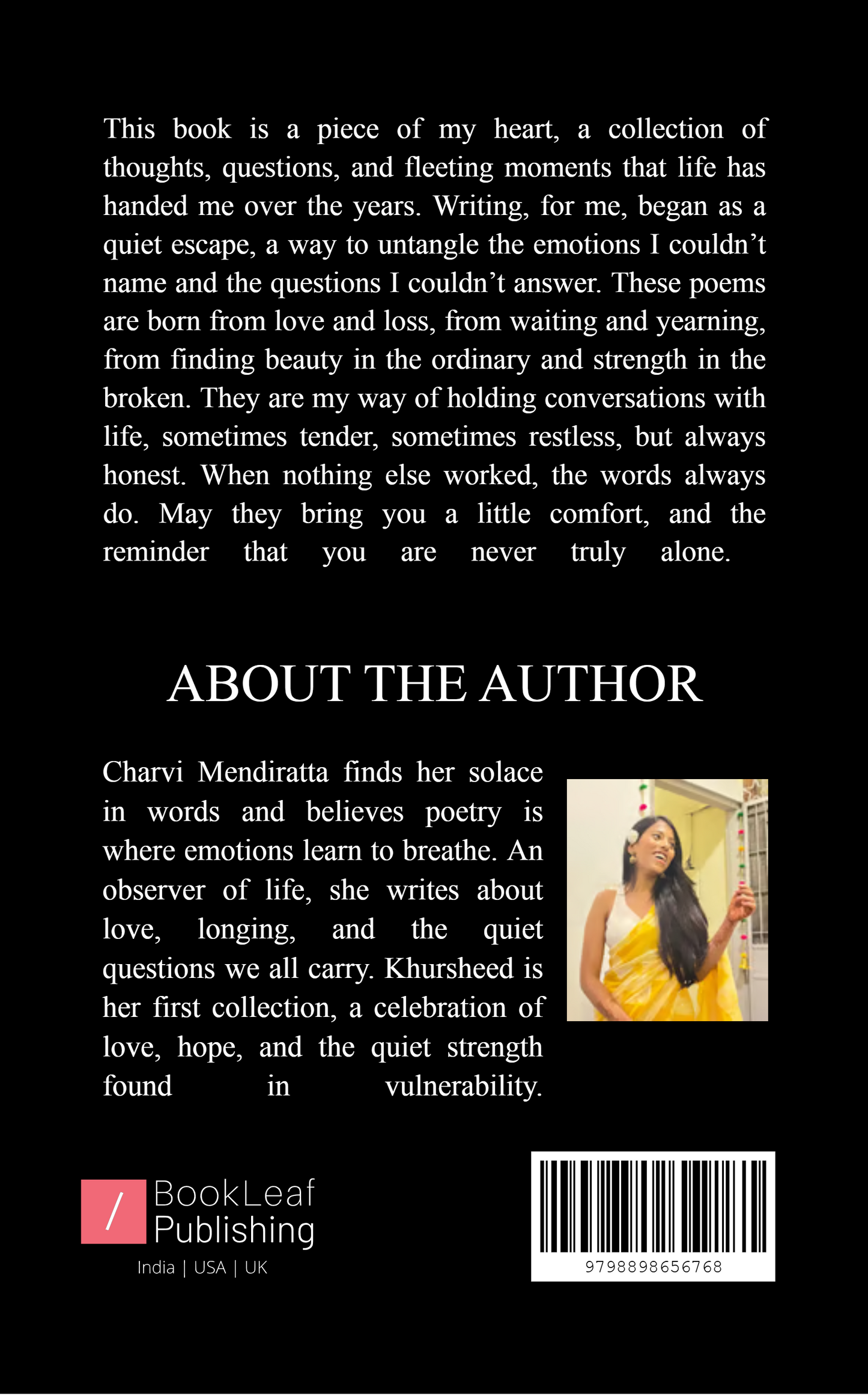 This book is a piece of my heart, a collection of thoughts, questions, and fleeting moments that life has handed me over the years. Writing, for me, began as a quiet escape, a way to untangle the emotions I couldn't name and the questions I couldn't answer. These poems are born from love and loss, from waiting and yearning, from finding beauty in the ordinary and strength in the broken. They are my way of holding conversations with life, sometimes tender, sometimes restless, but always honest. When nothing else worked, the words always do. May they bring you a little comfort, and the reminder that you are never truly alone.

ABOUT THE AUTHOR

Charvi Mendiratta finds her solace in words and believes poetry is where emotions learn to breathe. An observer of life, she writes about love, longing, and the quiet questions we all carry. Khursheed is her first collection, a celebration of love, hope, and the quiet strength found in vulnerability.

/ BookLeaf Publishing
India | USA | UK

9798898656768